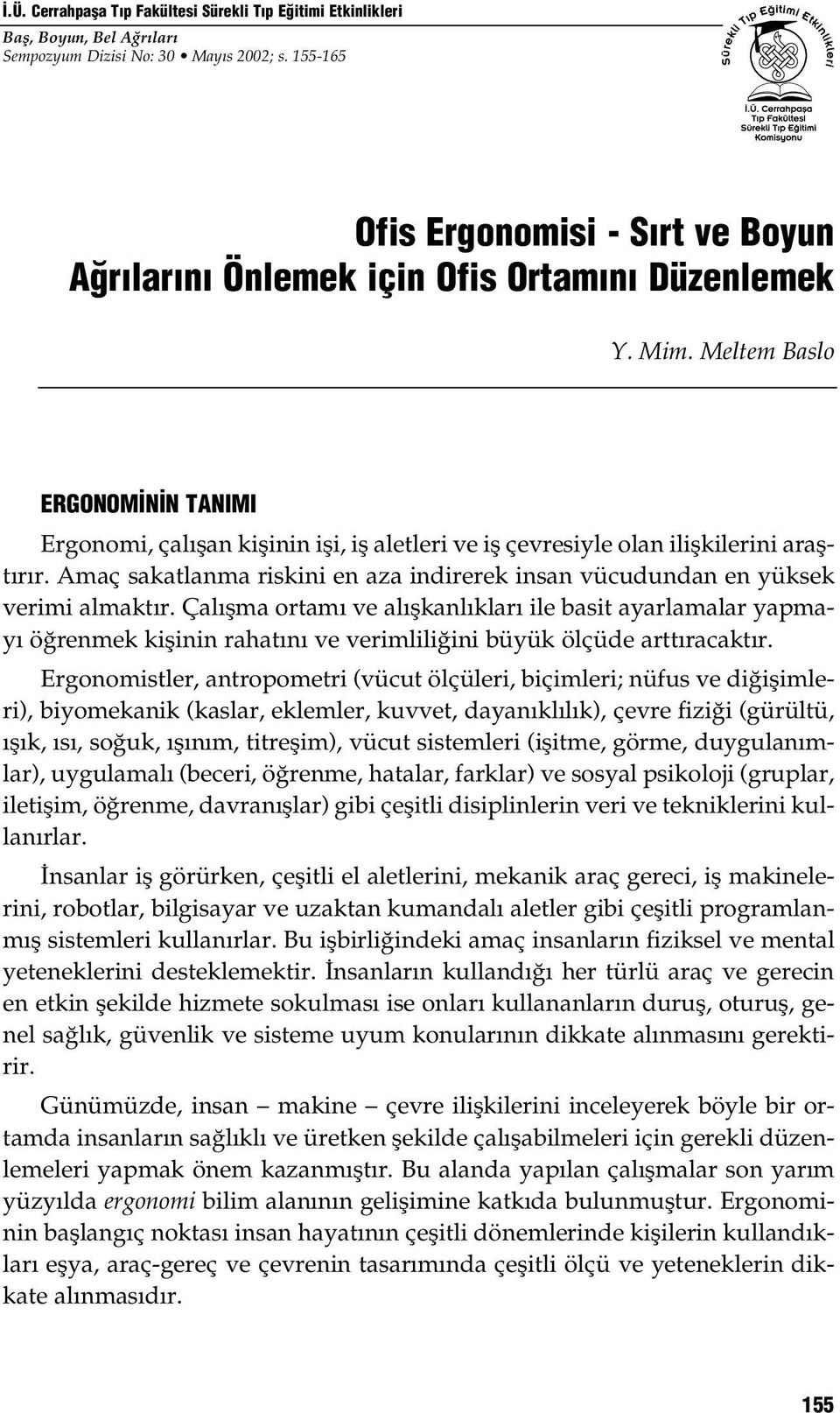 İ.Ü. Cerrahpaşa Tıp Fakültesi Sürekli Tıp Eğitimi Etkinlikleri
Baş, Boyun, Bel Ağrıları
Sempozyum Dizisi No: 30 • Mayıs 2002; s. 155-165

Sürekli Tıp Eğitimi Etkinlikleri
İ.Ü. Cerrahpaşa Tıp Fakültesi Sürekli Tıp Eğitimi Komisyonu

Ofis Ergonomisi - Sırt ve Boyun Ağrılarını Önlemek için Ofis Ortamını Düzenlemek

Y. Mim. Meltem Baslo

ERGONOMİNİN TANIMI

Ergonomi, çalışan kişinin işi, iş aletleri ve iş çevresiyle olan ilişkilerini araştırır. Amaç sakatlanma riskini en aza indirerek insan vücudundan en yüksek verimi almaktır. Çalışma ortamı ve alışkanlıkları ile basit ayarlamalar yapmayı öğrenmek kişinin rahatını ve verimliliğini büyük ölçüde arttıracaktır.

Ergonomistler, antropometri (vücut ölçüleri, biçimleri; nüfus ve diğişimleri), biyomekanik (kaslar, eklemler, kuvvet, dayanıklılık), çevre fiziği (gürültü, ışık, ısı, soğuk, ışınım, titreşim), vücut sistemleri (işitme, görme, duygulanımlar), uygulamalı (beceri, öğrenme, hatalar, farklar) ve sosyal psikoloji (gruplar, iletişim, öğrenme, davranışlar) gibi çeşitli disiplinlerin veri ve tekniklerini kullanırlar.

İnsanlar iş görürken, çeşitli el aletlerini, mekanik araç gereci, iş makinelerini, robotlar, bilgisayar ve uzaktan kumandalı aletler gibi çeşitli programlanmış sistemleri kullanırlar. Bu işbirliğindeki amaç insanların fiziksel ve mental yeteneklerini desteklemektir. İnsanların kullandığı her türlü araç ve gerecin en etkin şekilde hizmete sokulması ise onları kullananların duruş, oturuş, genel sağlık, güvenlik ve sisteme uyum konularının dikkate alınmasını gerektirir.

Günümüzde, insan – makine – çevre ilişkilerini inceleyerek böyle bir ortamda insanların sağlıklı ve üretken şekilde çalışabilmeleri için gerekli düzenlemeleri yapmak önem kazanmıştır. Bu alanda yapılan çalışmalar son yarım yüzyılda ergonomi bilim alanının gelişimine katkıda bulunmuştur. Ergonominin başlangıç noktası insan hayatının çeşitli dönemlerinde kişilerin kullandıkları eşya, araç-gereç ve çevrenin tasarımında çeşitli ölçü ve yeteneklerin dikkate alınmasıdır.

155